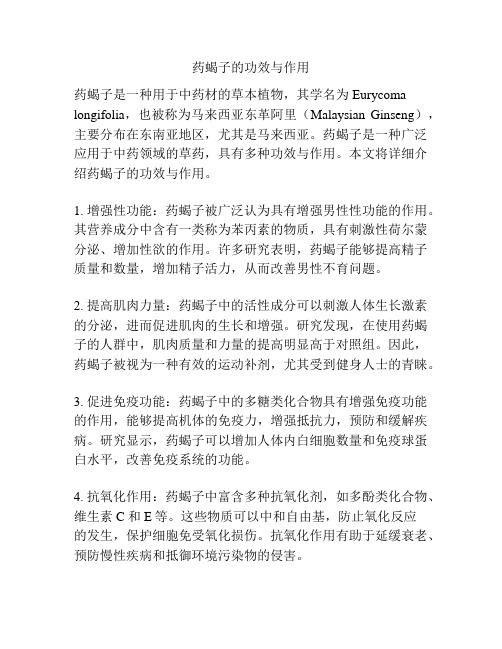 药蝎子的功效与作用

药蝎子是一种用于中药材的草本植物，其学名为 Eurycoma longifolia，也被称为马来西亚东革阿里（Malaysian Ginseng），主要分布在东南亚地区，尤其是马来西亚。药蝎子是一种广泛应用于中药领域的草药，具有多种功效与作用。本文将详细介绍药蝎子的功效与作用。

1. 增强性功能：药蝎子被广泛认为具有增强男性性功能的作用。其营养成分中含有一类称为苯丙素的物质，具有刺激性荷尔蒙分泌、增加性欲的作用。许多研究表明，药蝎子能够提高精子质量和数量，增加精子活力，从而改善男性不育问题。

2. 提高肌肉力量：药蝎子中的活性成分可以刺激人体生长激素的分泌，进而促进肌肉的生长和增强。研究发现，在使用药蝎子的人群中，肌肉质量和力量的提高明显高于对照组。因此，药蝎子被视为一种有效的运动补剂，尤其受到健身人士的青睐。

3. 促进免疫功能：药蝎子中的多糖类化合物具有增强免疫功能的作用，能够提高机体的免疫力，增强抵抗力，预防和缓解疾病。研究显示，药蝎子可以增加人体内白细胞数量和免疫球蛋白水平，改善免疫系统的功能。

4. 抗氧化作用：药蝎子中富含多种抗氧化剂，如多酚类化合物、维生素 C 和 E 等。这些物质可以中和自由基，防止氧化反应的发生，保护细胞免受氧化损伤。抗氧化作用有助于延缓衰老、预防慢性疾病和抵御环境污染物的侵害。